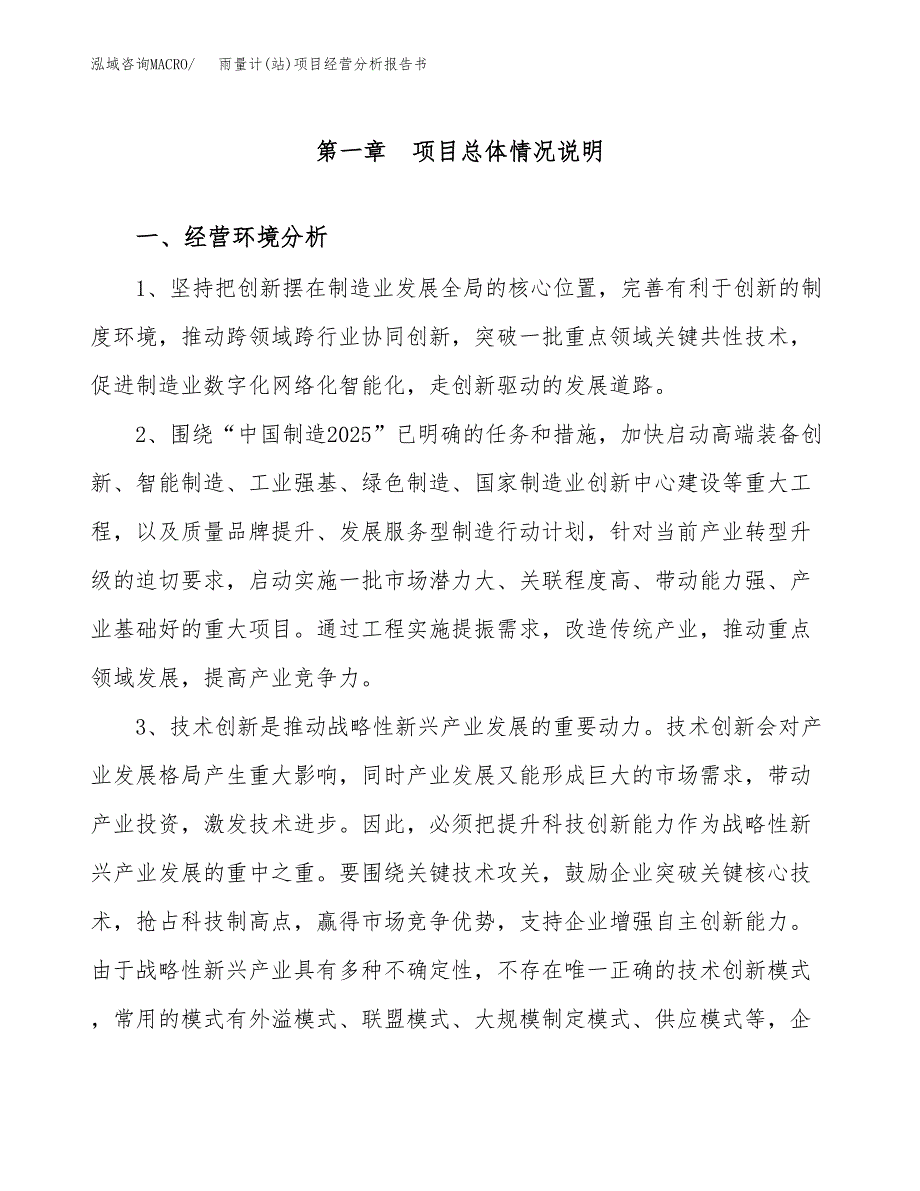 泓域咨询MACRO/　雨量计(站)项目经营分析报告书

第一章　项目总体情况说明

一、经营环境分析

1、坚持把创新摆在制造业发展全局的核心位置，完善有利于创新的制度环境，推动跨领域跨行业协同创新，突破一批重点领域关键共性技术，促进制造业数字化网络化智能化，走创新驱动的发展道路。

2、围绕“中国制造2025”已明确的任务和措施，加快启动高端装备创新、智能制造、工业强基、绿色制造、国家制造业创新中心建设等重大工程，以及质量品牌提升、发展服务型制造行动计划，针对当前产业转型升级的迫切要求，启动实施一批市场潜力大、关联程度高、带动能力强、产业基础好的重大项目。通过工程实施提振需求，改造传统产业，推动重点领域发展，提高产业竞争力。

3、技术创新是推动战略性新兴产业发展的重要动力。技术创新会对产业发展格局产生重大影响，同时产业发展又能形成巨大的市场需求，带动产业投资，激发技术进步。因此，必须把提升科技创新能力作为战略性新兴产业发展的重中之重。要围绕关键技术攻关，鼓励企业突破关键核心技术，抢占科技制高点，赢得市场竞争优势，支持企业增强自主创新能力。由于战略性新兴产业具有多种不确定性，不存在唯一正确的技术创新模式，常用的模式有外溢模式、联盟模式、大规模制定模式、供应模式等，企